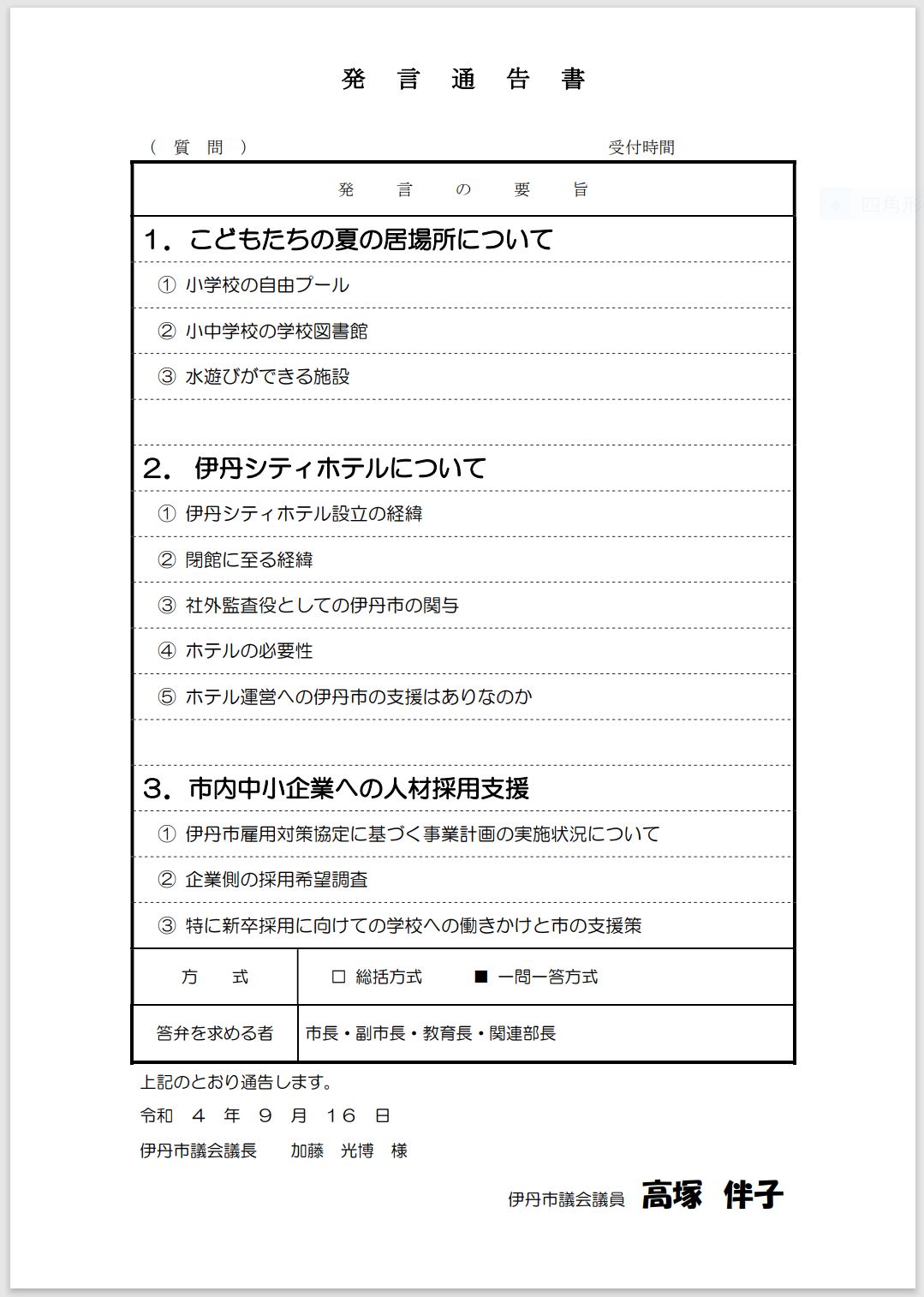 発　言　通　告　書

（　質　問　）　　　　　　　　　　　　　　　　受付時間

発　言　の　要　旨

1．こどもたちの夏の居場所について

① 小学校の自由プール

② 小中学校の学校図書館

③ 水遊びができる施設

2． 伊丹シティホテルについて

① 伊丹シティホテル設立の経緯

② 閉館に至る経緯

③ 社外監査役としての伊丹市の関与

④ ホテルの必要性

⑤ ホテル運営への伊丹市の支援はありなのか

3．市内中小企業への人材採用支援

① 伊丹市雇用対策協定に基づく事業計画の実施状況について

② 企業側の採用希望調査

③ 特に新卒採用に向けての学校への働きかけと市の支援策

| 方　式 | □ 総括方式　■ 一問一答方式 |
|---|---|
| 答弁を求める者 | 市長・副市長・教育長・関連部長 |

上記のとおり通告します。

令和　4　年　9　月　16　日

伊丹市議会議長　加藤　光博　様

伊丹市議会議員　高塚　伴子

四角形